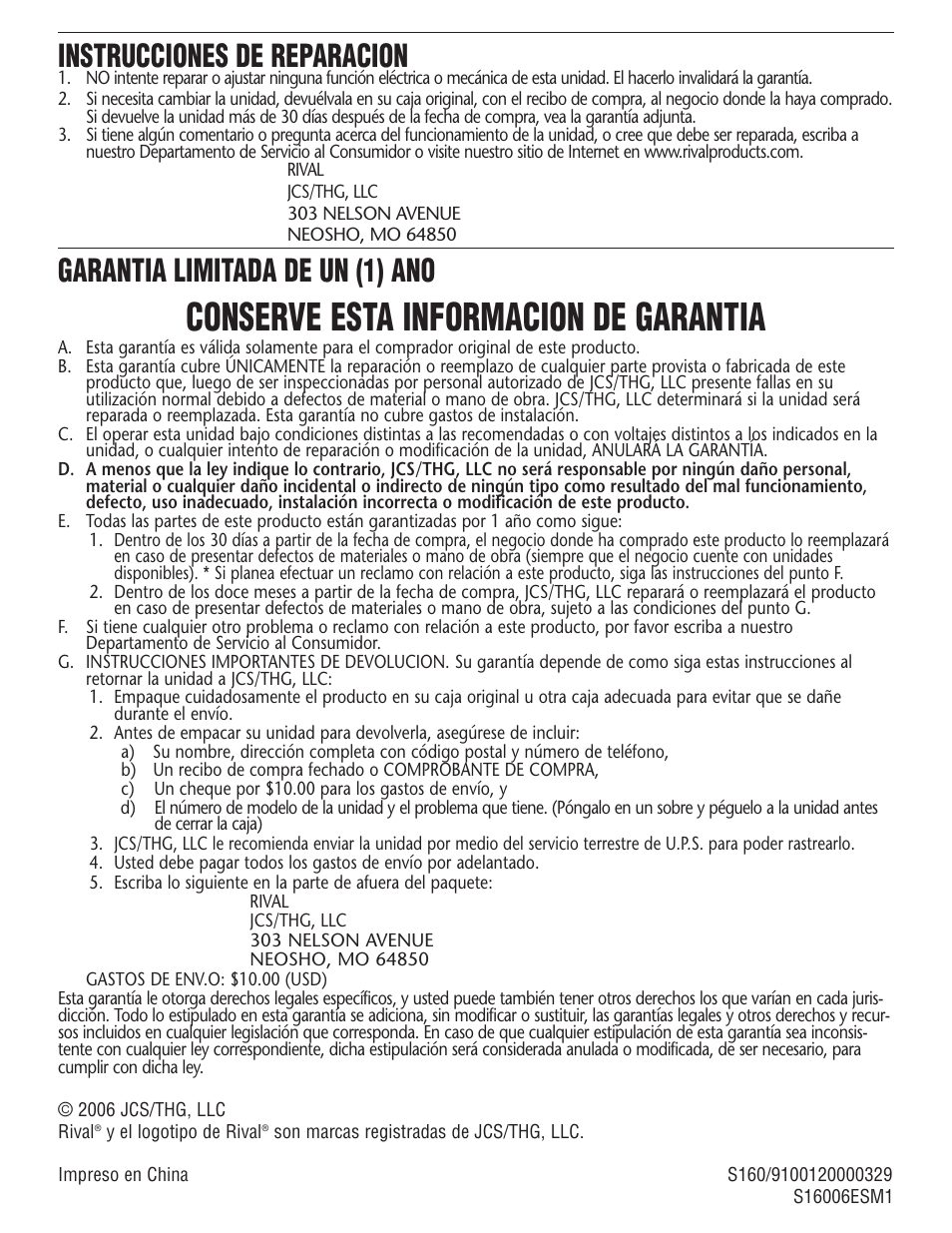 INSTRUCCIONES DE REPARACION

1. NO intente reparar o ajustar ninguna función eléctrica o mecánica de esta unidad. El hacerlo invalidará la garantía.
2. Si necesita cambiar la unidad, devuélvala en su caja original, con el recibo de compra, al negocio donde la haya comprado. Si devuelve la unidad más de 30 días después de la fecha de compra, vea la garantía adjunta.
3. Si tiene algún comentario o pregunta acerca del funcionamiento de la unidad, o cree que debe ser reparada, escriba a nuestro Departamento de Servicio al Consumidor o visite nuestro sitio de Internet en www.rivalproducts.com.

RIVAL
JCS/THG, LLC
303 NELSON AVENUE
NEOSHO, MO 64850

GARANTIA LIMITADA DE UN (1) ANO

CONSERVE ESTA INFORMACION DE GARANTIA

A. Esta garantía es válida solamente para el comprador original de este producto.
B. Esta garantía cubre ÚNICAMENTE la reparación o reemplazo de cualquier parte provista o fabricada de este producto que, luego de ser inspeccionadas por personal autorizado de JCS/THG, LLC presente fallas en su utilización normal debido a defectos de material o mano de obra. JCS/THG, LLC determinará si la unidad será reparada o reemplazada. Esta garantía no cubre gastos de instalación.
C. El operar esta unidad bajo condiciones distintas a las recomendadas o con voltajes distintos a los indicados en la unidad, o cualquier intento de reparación o modificación de la unidad, ANULARÁ LA GARANTÍA.
D. A menos que la ley indique lo contrario, JCS/THG, LLC no será responsable por ningún daño personal, material o cualquier daño incidental o indirecto de ningún tipo como resultado del mal funcionamiento, defecto, uso inadecuado, instalación incorrecta o modificación de este producto.
E. Todas las partes de este producto están garantizadas por 1 año como sigue:
1. Dentro de los 30 días a partir de la fecha de compra, el negocio donde ha comprado este producto lo reemplazará en caso de presentar defectos de materiales o mano de obra (siempre que el negocio cuente con unidades disponibles). * Si planea efectuar un reclamo con relación a este producto, siga las instrucciones del punto F.
2. Dentro de los doce meses a partir de la fecha de compra, JCS/THG, LLC reparará o reemplazará el producto en caso de presentar defectos de materiales o mano de obra, sujeto a las condiciones del punto G.
F. Si tiene cualquier otro problema o reclamo con relación a este producto, por favor escriba a nuestro Departamento de Servicio al Consumidor.
G. INSTRUCCIONES IMPORTANTES DE DEVOLUCION. Su garantía depende de como siga estas instrucciones al retornar la unidad a JCS/THG, LLC:
1. Empaque cuidadosamente el producto en su caja original u otra caja adecuada para evitar que se dañe durante el envío.
2. Antes de empacar su unidad para devolverla, asegúrese de incluir:
a) Su nombre, dirección completa con código postal y número de teléfono,
b) Un recibo de compra fechado o COMPROBANTE DE COMPRA,
c) Un cheque por $10.00 para los gastos de envío, y
d) El número de modelo de la unidad y el problema que tiene. (Póngalo en un sobre y péguelo a la unidad antes de cerrar la caja)
3. JCS/THG, LLC le recomienda enviar la unidad por medio del servicio terrestre de U.P.S. para poder rastrearlo.
4. Usted debe pagar todos los gastos de envío por adelantado.
5. Escriba lo siguiente en la parte de afuera del paquete:
RIVAL
JCS/THG, LLC
303 NELSON AVENUE
NEOSHO, MO 64850
GASTOS DE ENV.O: $10.00 (USD)

Esta garantía le otorga derechos legales específicos, y usted puede también tener otros derechos los que varían en cada jurisdicción. Todo lo estipulado en esta garantía se adiciona, sin modificar o sustituir, las garantías legales y otros derechos y recursos incluidos en cualquier legislación que corresponda. En caso de que cualquier estipulación de esta garantía sea inconsistente con cualquier ley correspondiente, dicha estipulación será considerada anulada o modificada, de ser necesario, para cumplir con dicha ley.

© 2006 JCS/THG, LLC
Rival® y el logotipo de Rival® son marcas registradas de JCS/THG, LLC.

Impreso en China
S160/9100120000329
S16006ESM1